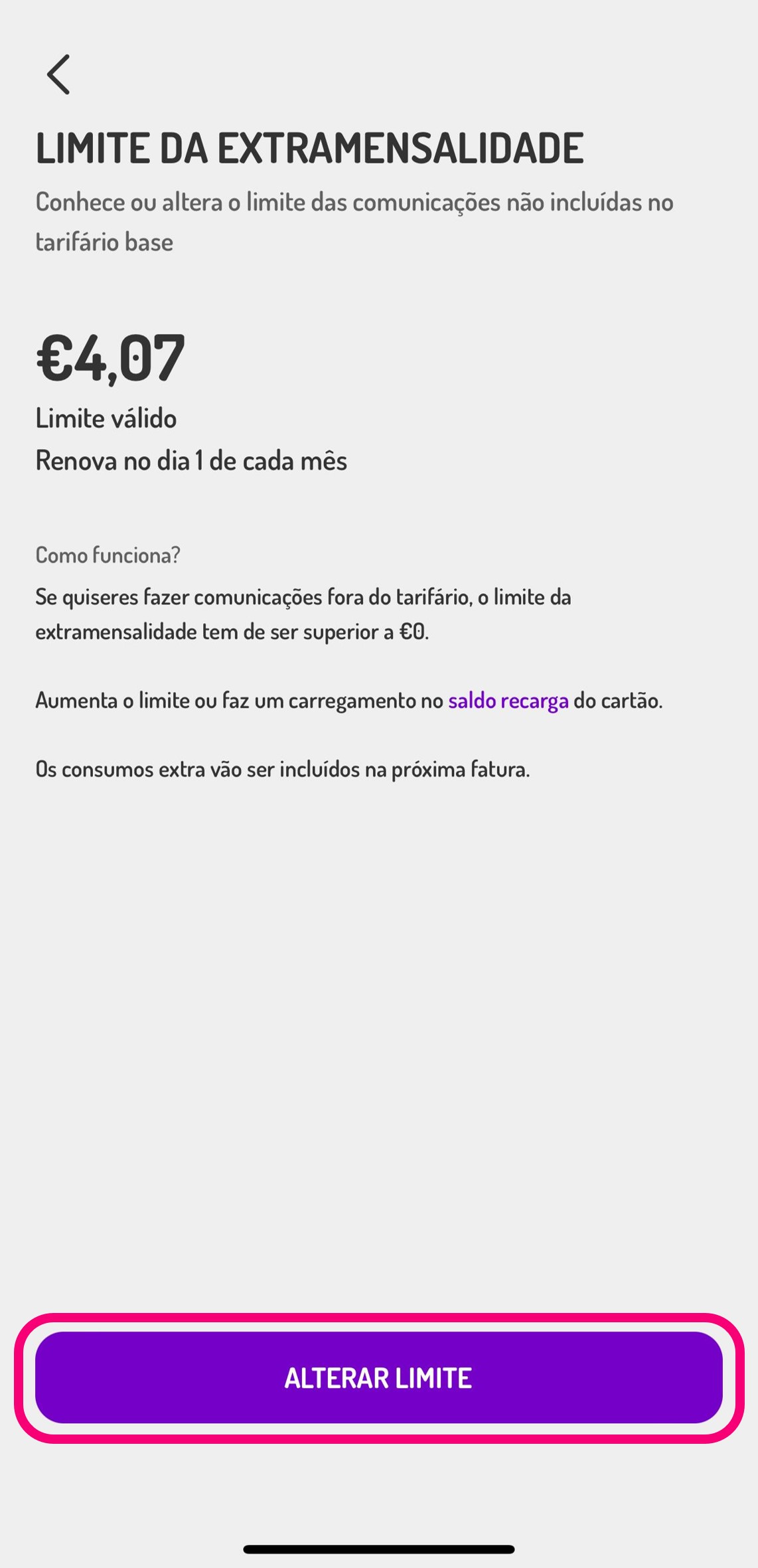 LIMITE DA EXTRAMENSALIDADE

Conhece ou altera o limite das comunicações não incluídas no tarifário base

€4,07

Limite válido
Renova no dia 1 de cada mês

Como funciona?

Se quiseres fazer comunicações fora do tarifário, o limite da extramensalidade tem de ser superior a €0.

Aumenta o limite ou faz um carregamento no saldo recarga do cartão.

Os consumos extra vão ser incluídos na próxima fatura.

ALTERAR LIMITE